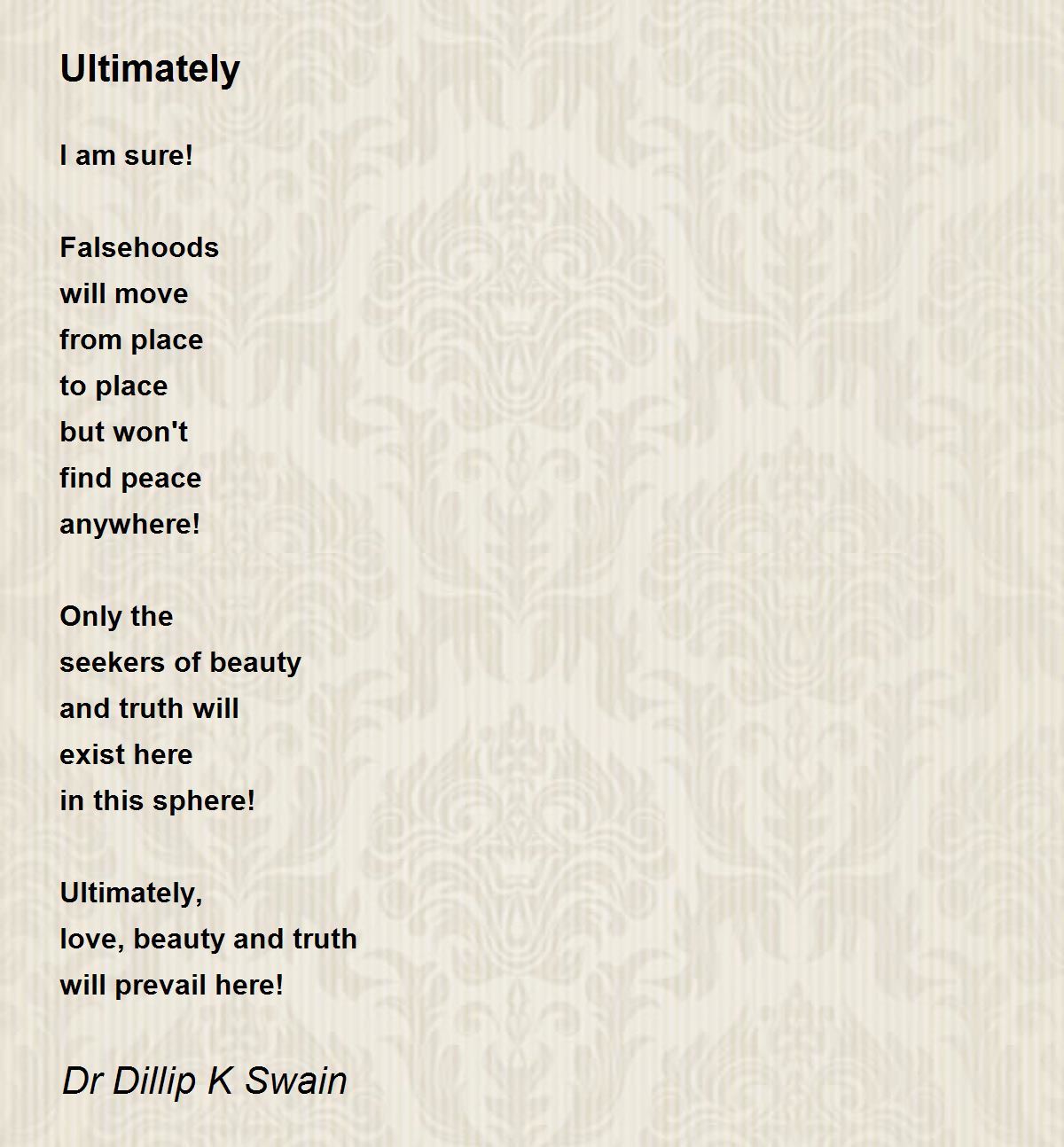 Ultimately

I am sure!

Falsehoods
will move
from place
to place
but won't
find peace
anywhere!

Only the
seekers of beauty
and truth will
exist here
in this sphere!

Ultimately,
love, beauty and truth
will prevail here!

Dr Dillip K Swain